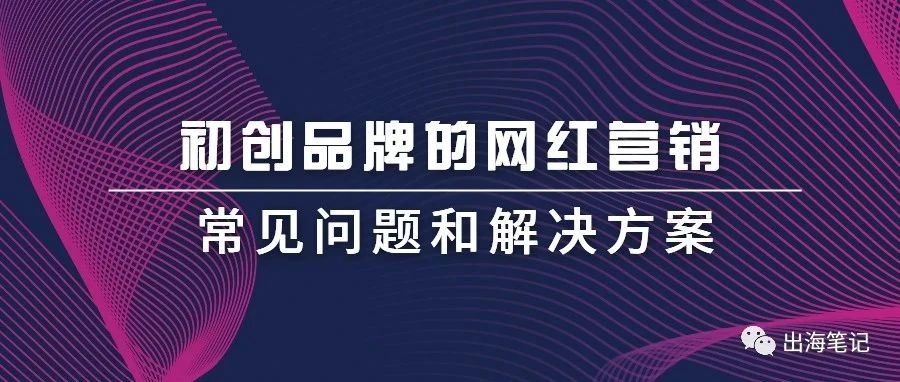 初创品牌的网红营销

常见问题和解决方案

出海笔记